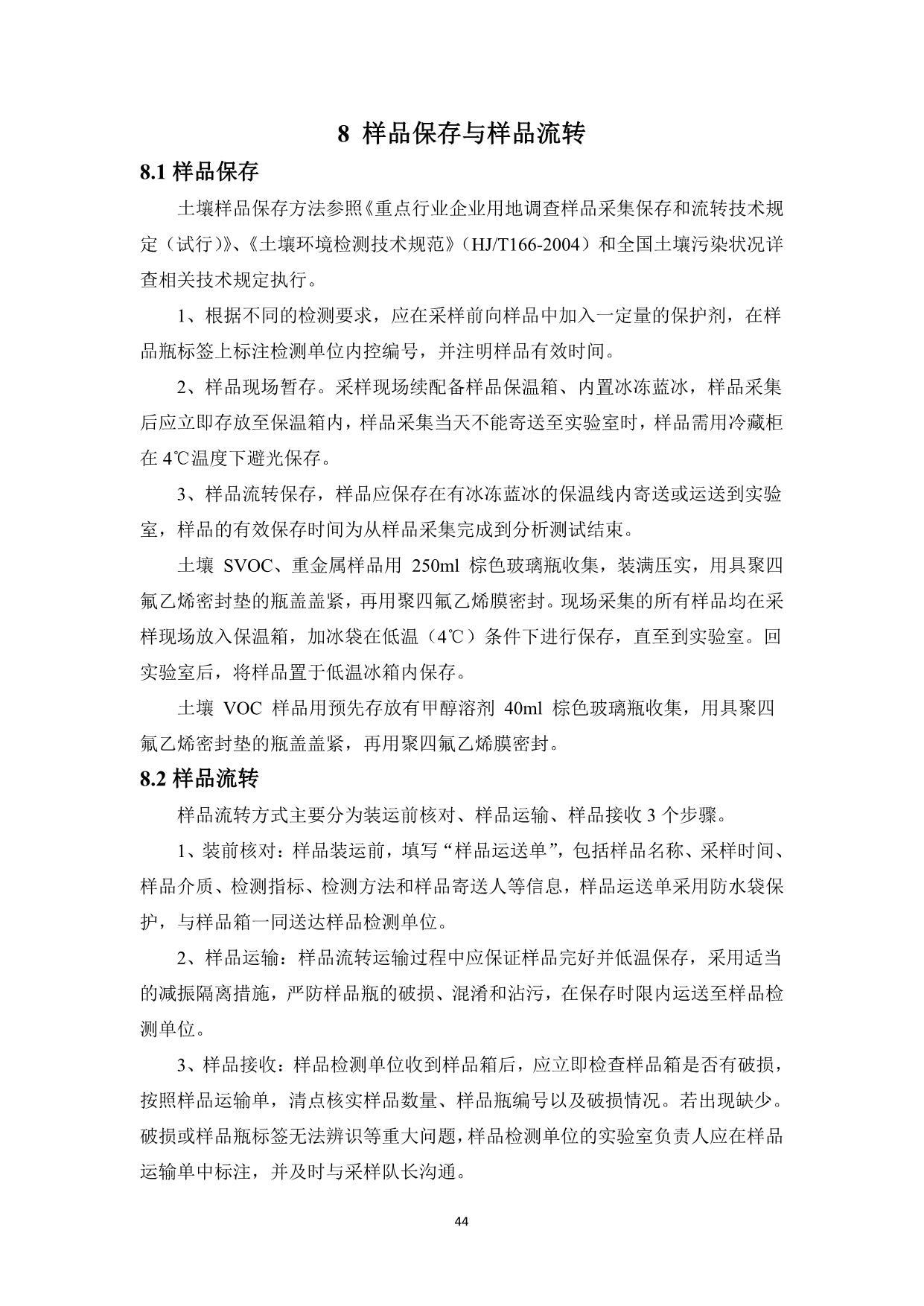 8 样品保存与样品流转

8.1 样品保存

土壤样品保存方法参照《重点行业企业用地调查样品采集保存和流转技术规定（试行）》、《土壤环境检测技术规范》（HJ/T166-2004）和全国土壤污染状况详查相关技术规定执行。

1、根据不同的检测要求，应在采样前向样品中加入一定量的保护剂，在样品瓶标签上标注检测单位内控编号，并注明样品有效时间。

2、样品现场暂存。采样现场续配备样品保温箱、内置冰冻蓝冰，样品采集后应立即存放至保温箱内，样品采集当天不能寄送至实验室时，样品需用冷藏柜在 4℃温度下避光保存。

3、样品流转保存，样品应保存在有冰冻蓝冰的保温线内寄送或运送到实验室，样品的有效保存时间为从样品采集完成到分析测试结束。

土壤 SVOC、重金属样品用 250ml 棕色玻璃瓶收集，装满压实，用具聚四氟乙烯密封垫的瓶盖盖紧，再用聚四氟乙烯膜密封。现场采集的所有样品均在采样现场放入保温箱，加冰袋在低温（4℃）条件下进行保存，直至到实验室。回实验室后，将样品置于低温冰箱内保存。

土壤 VOC 样品用预先存放有甲醇溶剂 40ml 棕色玻璃瓶收集，用具聚四氟乙烯密封垫的瓶盖盖紧，再用聚四氟乙烯膜密封。

8.2 样品流转

样品流转方式主要分为装运前核对、样品运输、样品接收 3 个步骤。

1、装前核对：样品装运前，填写“样品运送单”，包括样品名称、采样时间、样品介质、检测指标、检测方法和样品寄送人等信息，样品运送单采用防水袋保护，与样品箱一同送达样品检测单位。

2、样品运输：样品流转运输过程中应保证样品完好并低温保存，采用适当的减振隔离措施，严防样品瓶的破损、混淆和沾污，在保存时限内运送至样品检测单位。

3、样品接收：样品检测单位收到样品箱后，应立即检查样品箱是否有破损，按照样品运输单，清点核实样品数量、样品瓶编号以及破损情况。若出现缺少。破损或样品瓶标签无法辨识等重大问题，样品检测单位的实验室负责人应在样品运输单中标注，并及时与采样队长沟通。

44